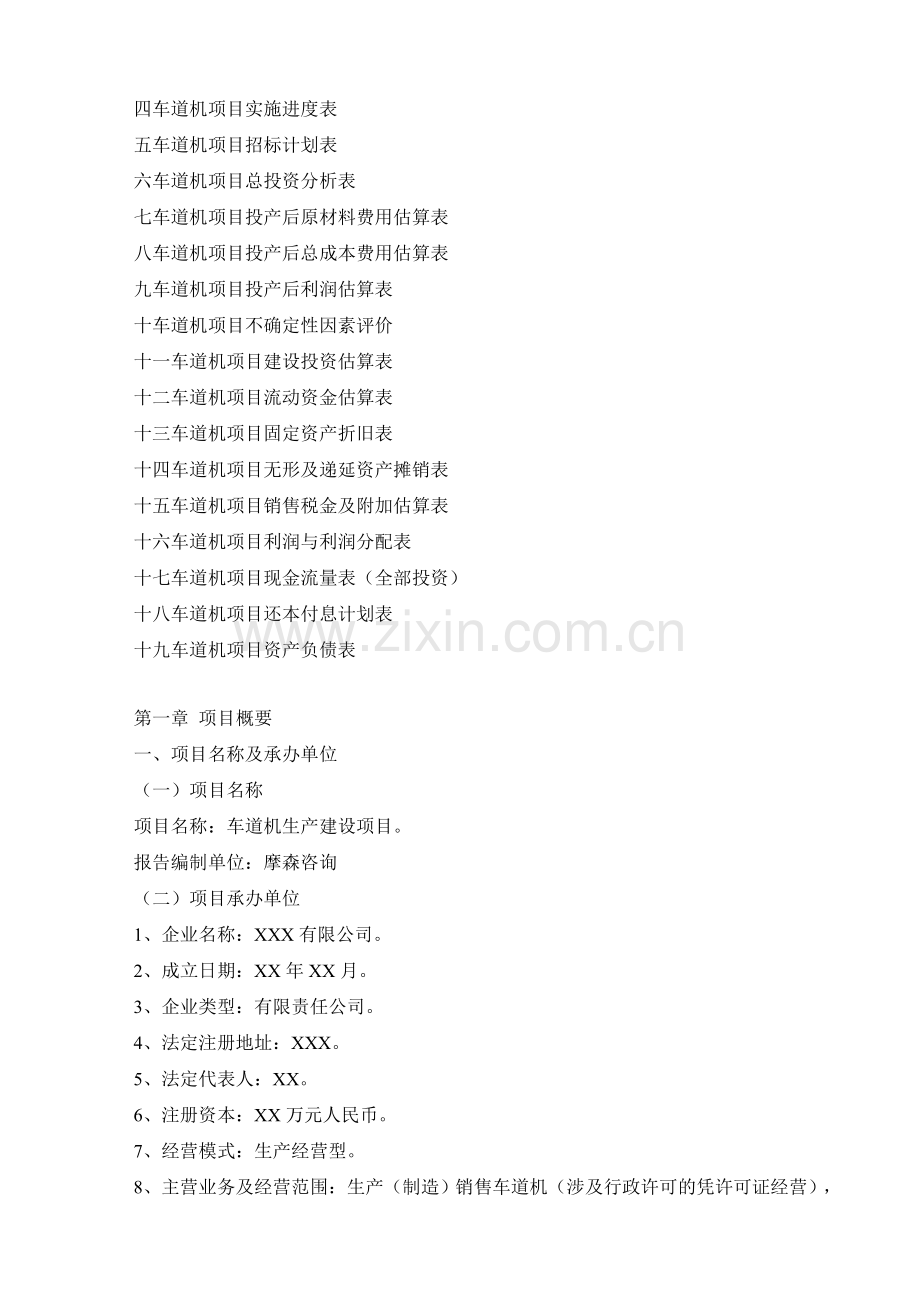 四车道机项目实施进度表
五车道机项目招标计划表
六车道机项目总投资分析表
七车道机项目投产后原材料费用估算表
八车道机项目投产后总成本费用估算表
九车道机项目投产后利润估算表
十车道机项目不确定性因素评价
十一车道机项目建设投资估算表
十二车道机项目流动资金估算表
十三车道机项目固定资产折旧表
十四车道机项目无形及递延资产摊销表
十五车道机项目销售税金及附加估算表
十六车道机项目利润与利润分配表
十七车道机项目现金流量表（全部投资）
十八车道机项目还本付息计划表
十九车道机项目资产负债表

www.zixin.com.cn

第一章 项目概要
一、项目名称及承办单位
（一）项目名称
项目名称：车道机生产建设项目。
报告编制单位：摩森咨询
（二）项目承办单位
1、企业名称：XXX 有限公司。
2、成立日期：XX 年 XX 月。
3、企业类型：有限责任公司。
4、法定注册地址：XXX。
5、法定代表人：XX。
6、注册资本：XX 万元人民币。
7、经营模式：生产经营型。
8、主营业务及经营范围：生产（制造）销售车道机（涉及行政许可的凭许可证经营），